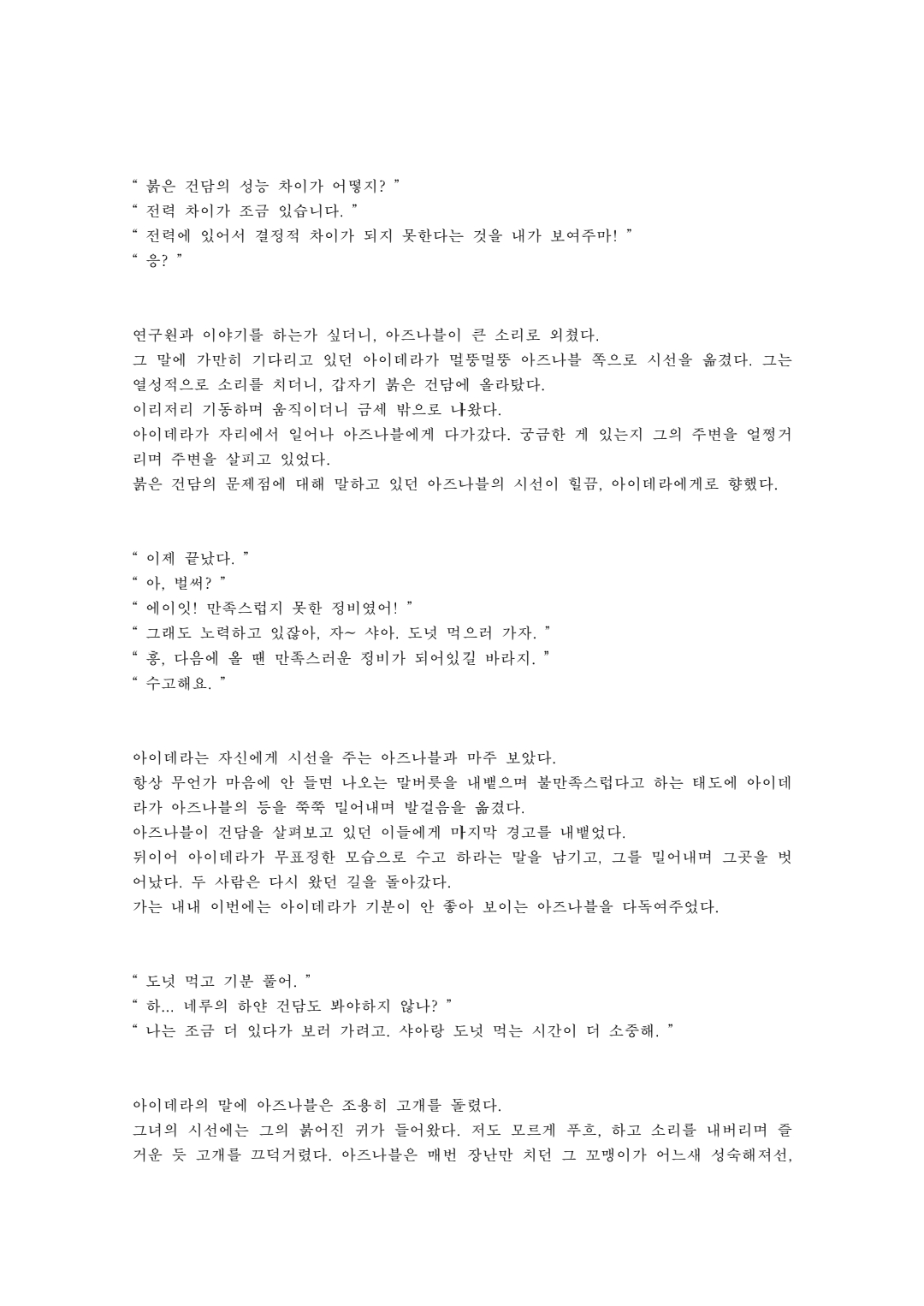 “ 붉은 건담의 성능 차이가 어떻지? ”
“ 전력 차이가 조금 있습니다. ”
“ 전력에 있어서 결정적 차이가 되지 못한다는 것을 내가 보여주마! ”
“ 응? ”

연구원과 이야기를 하는가 싶더니, 아즈나블이 큰 소리로 외쳤다.
그 말에 가만히 기다리고 있던 아이데라가 멀뚱멀뚱 아즈나블 쪽으로 시선을 옮겼다. 그는 열성적으로 소리를 치더니, 갑자기 붉은 건담에 올라탔다.
이리저리 기동하며 움직이더니 금세 밖으로 나왔다.
아이데라가 자리에서 일어나 아즈나블에게 다가갔다. 궁금한 게 있는지 그의 주변을 얼쩡거리며 주변을 살피고 있었다.
붉은 건담의 문제점에 대해 말하고 있던 아즈나블의 시선이 힐끔, 아이데라에게로 향했다.

“ 이제 끝났다. ”
“ 아, 벌써? ”
“ 에이잇! 만족스럽지 못한 정비였어! ”
“ 그래도 노력하고 있잖아, 자~ 샤아. 도넛 먹으러 가자. ”
“ 흥, 다음에 올 땐 만족스러운 정비가 되어있길 바라지. ”
“ 수고해요. ”

아이데라는 자신에게 시선을 주는 아즈나블과 마주 보았다.
항상 무언가 마음에 안 들면 나오는 말버릇을 내뱉으며 불만족스럽다고 하는 태도에 아이데라가 아즈나블의 등을 쭉쭉 밀어내며 발걸음을 옮겼다.
아즈나블이 건담을 살펴보고 있던 이들에게 마지막 경고를 내뱉었다.
뒤이어 아이데라가 무표정한 모습으로 수고 하라는 말을 남기고, 그를 밀어내며 그곳을 벗어났다. 두 사람은 다시 왔던 길을 돌아갔다.
가는 내내 이번에는 아이데라가 기분이 안 좋아 보이는 아즈나블을 다독여주었다.

“ 도넛 먹고 기분 풀어. ”
“ 하... 네루의 하얀 건담도 봐야하지 않나? ”
“ 나는 조금 더 있다가 보러 가려고. 샤아랑 도넛 먹는 시간이 더 소중해. ”

아이데라의 말에 아즈나블은 조용히 고개를 돌렸다.
그녀의 시선에는 그의 붉어진 귀가 들어왔다. 저도 모르게 푸흐, 하고 소리를 내버리며 즐거운 듯 고개를 끄덕거렸다. 아즈나블은 매번 장난만 치던 그 꼬맹이가 어느새 성숙해져선,